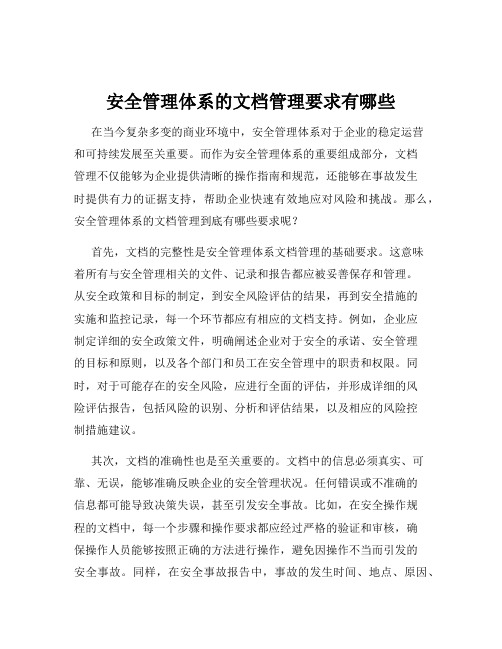 安全管理体系的文档管理要求有哪些

在当今复杂多变的商业环境中，安全管理体系对于企业的稳定运营和可持续发展至关重要。而作为安全管理体系的重要组成部分，文档管理不仅能够为企业提供清晰的操作指南和规范，还能够在事故发生时提供有力的证据支持，帮助企业快速有效地应对风险和挑战。那么，安全管理体系的文档管理到底有哪些要求呢？

首先，文档的完整性是安全管理体系文档管理的基础要求。这意味着所有与安全管理相关的文件、记录和报告都应被妥善保存和管理。从安全政策和目标的制定，到安全风险评估的结果，再到安全措施的实施和监控记录，每一个环节都应有相应的文档支持。例如，企业应制定详细的安全政策文件，明确阐述企业对于安全的承诺、安全管理的目标和原则，以及各个部门和员工在安全管理中的职责和权限。同时，对于可能存在的安全风险，应进行全面的评估，并形成详细的风险评估报告，包括风险的识别、分析和评估结果，以及相应的风险控制措施建议。

其次，文档的准确性也是至关重要的。文档中的信息必须真实、可靠、无误，能够准确反映企业的安全管理状况。任何错误或不准确的信息都可能导致决策失误，甚至引发安全事故。比如，在安全操作规程的文档中，每一个步骤和操作要求都应经过严格的验证和审核，确保操作人员能够按照正确的方法进行操作，避免因操作不当而引发的安全事故。同样，在安全事故报告中，事故的发生时间、地点、原因、